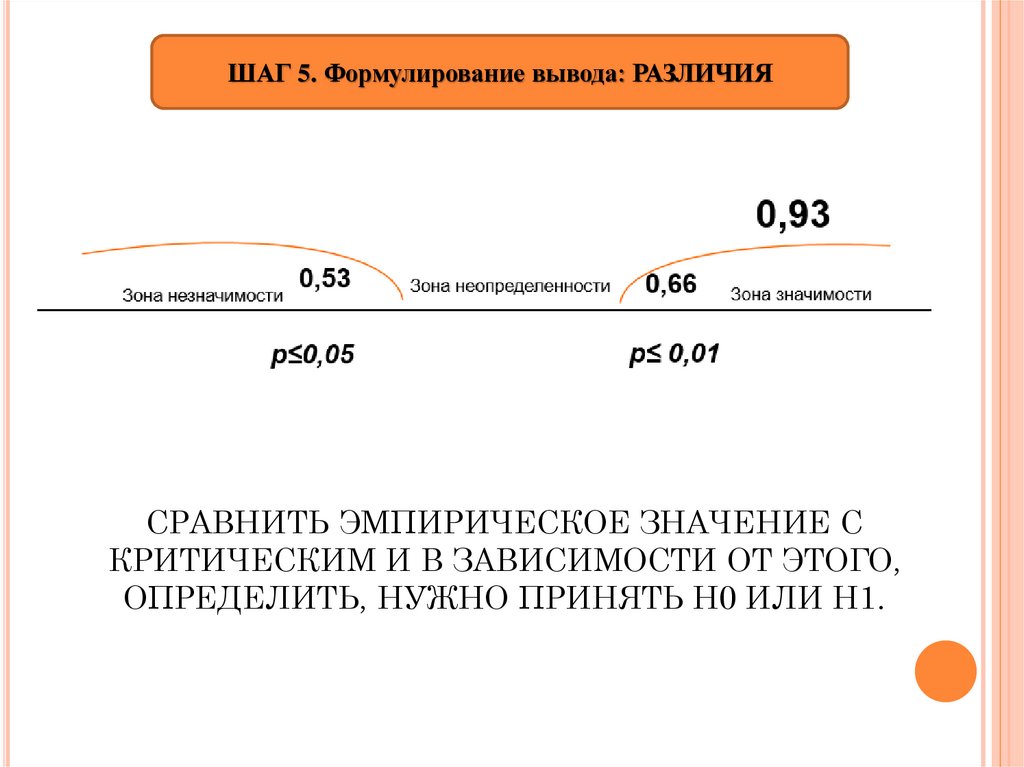 ШАГ 5. Формулирование вывода: РАЗЛИЧИЯ

0,93

Зона незначимости 0,53 Зона неопределенности 0,66 Зона значимости

$p \leq 0,05$ $p \leq 0,01$

СРАВНИТЬ ЭМПИРИЧЕСКОЕ ЗНАЧЕНИЕ С КРИТИЧЕСКИМ И В ЗАВИСИМОСТИ ОТ ЭТОГО, ОПРЕДЕЛИТЬ, НУЖНО ПРИНЯТЬ Н0 ИЛИ Н1.